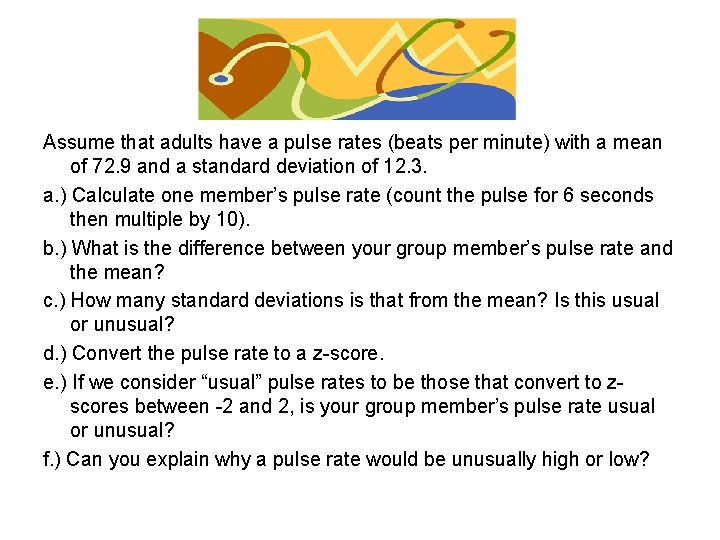 Assume that adults have a pulse rates (beats per minute) with a mean of 72.9 and a standard deviation of 12.3.

a.) Calculate one member's pulse rate (count the pulse for 6 seconds then multiple by 10).

b.) What is the difference between your group member's pulse rate and the mean?

c.) How many standard deviations is that from the mean? Is this usual or unusual?

d.) Convert the pulse rate to a z-score.

e.) If we consider "usual" pulse rates to be those that convert to z-scores between -2 and 2, is your group member's pulse rate usual or unusual?

f.) Can you explain why a pulse rate would be unusually high or low?